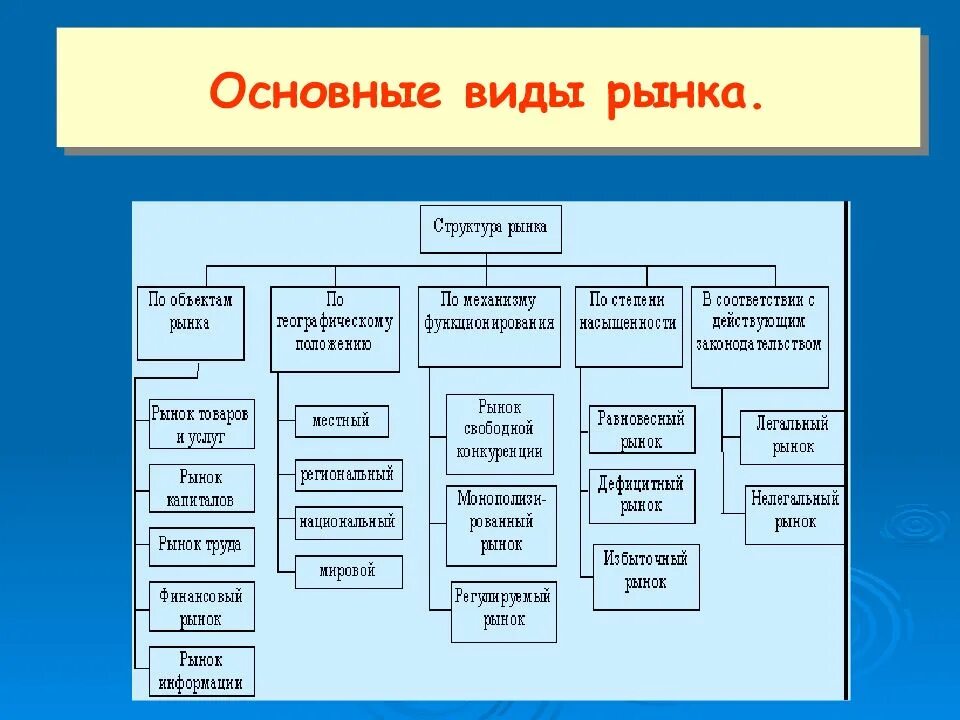 Основные виды рынка.

Структура рынка

По объектам рынка

Рынок товаров и услуг

Рынок капиталов

Рынок труда

Финансовый рынок

Рынок информации

По географическому положению

местный

региональный

национальный

мировой

По механизму функционирования

Рынок свободной конкуренции

Монополизированный рынок

Регулируемый рынок

По степени насыщенности

Равновесный рынок

Дефицитный рынок

Избыточный рынок

В соответствии с действующим законодательством

Легальный рынок

Нелегальный рынок